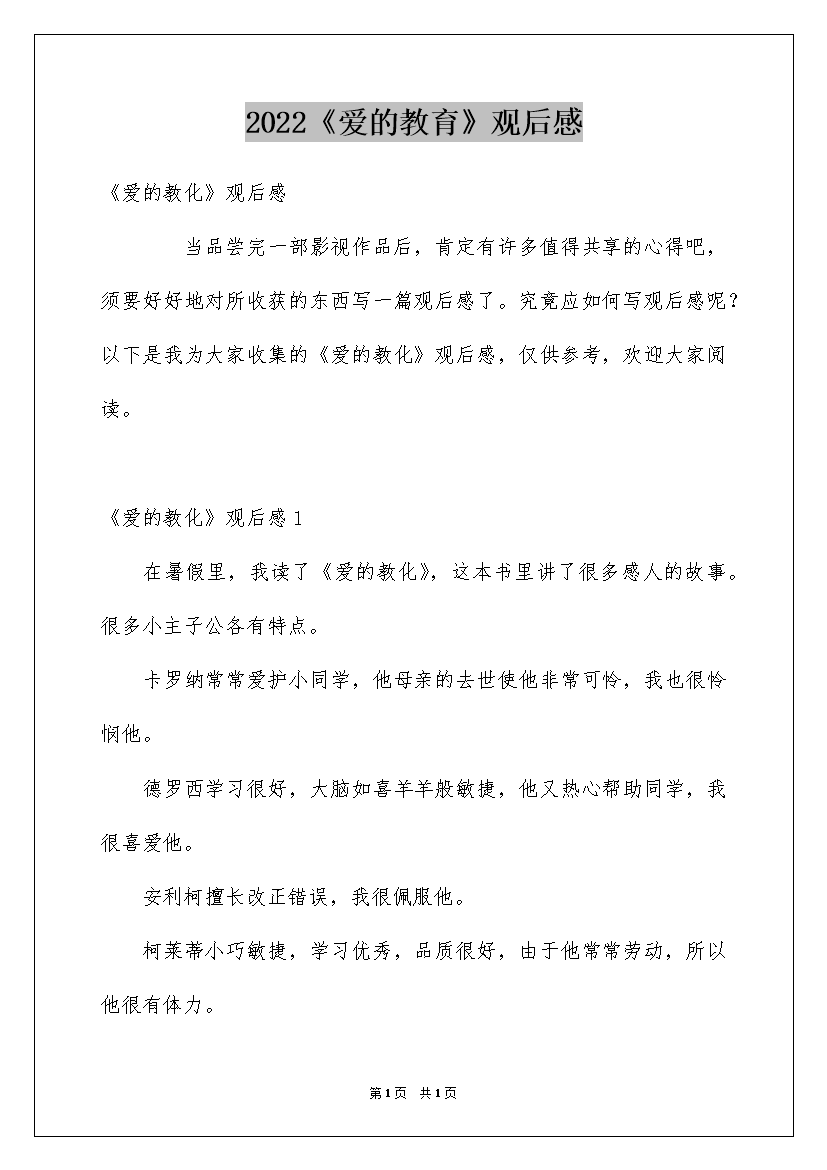 2022《爱的教育》观后感

《爱的教化》观后感

当品尝完一部影视作品后，肯定有许多值得共享的心得吧，须要好好地对所收获的东西写一篇观后感了。究竟应如何写观后感呢？以下是我为大家收集的《爱的教化》观后感，仅供参考，欢迎大家阅读。

《爱的教化》观后感1

在暑假里，我读了《爱的教化》，这本书里讲了很多感人的故事。很多小主子公各有特点。

卡罗纳常常爱护小同学，他母亲的去世使他非常可怜，我也很怜悯他。

德罗西学习很好，大脑如喜羊羊般敏捷，他又热心帮助同学，我很喜爱他。

安利柯擅长改正错误，我很佩服他。

柯莱蒂小巧敏捷，学习优秀，品质很好，由于他常常劳动，所以他很有体力。

第1页 共1页